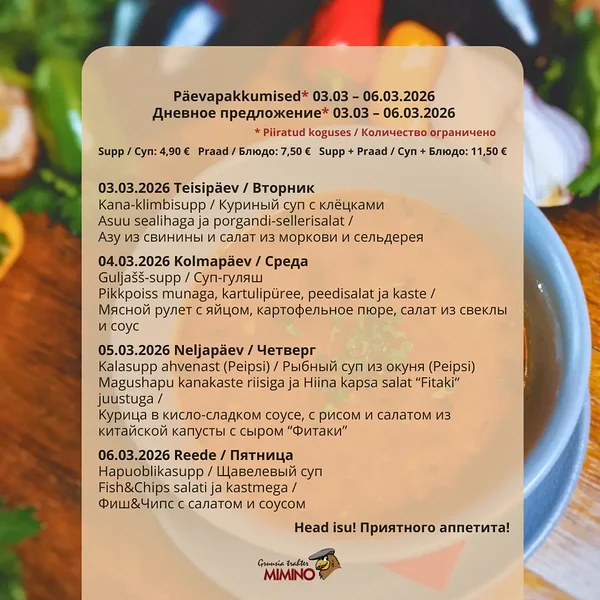 Päevapakkumised* 03.03 – 06.03.2026
Дневное предложение* 03.03 – 06.03.2026
* Piiratud koguses / Количество ограничено

Supp / Суп: 4,90 €   Praad / Блюдо: 7,50 €   Supp + Praad / Суп + Блюдо: 11,50 €

03.03.2026 Teisipäev / Вторник
Kana-klimbisupp / Куриный суп с клёцками
Asuu sealihaga ja porgandi-sellerisalat /
Азу из свинины и салат из моркови и сельдерея

04.03.2026 Kolmapäev / Среда
Guljašš-supp / Суп-гуляш
Pikkpoiss munaga, kartulipüree, peedisalat ja kaste /
Мясной рулет с яйцом, картофельное пюре, салат из свеклы и соус

05.03.2026 Neljapäev / Четверг
Kalasupp ahvenast (Peipsi) / Рыбный суп из окуня (Peipsi)
Magushapu kanakaste riisiga ja Hiina kapsa salat "Fitaki" juustuga /
Курица в кисло-сладком соусе, с рисом и салатом из китайской капусты с сыром "Фитаки"

06.03.2026 Reede / Пятница
Hapuoblikasupp / Щавелевый суп
Fish&Chips salati ja kastmega /
Фиш&Чипс с салатом и соусом

Head isu! Приятного аппетита!

Gruusia trahter
MIMINO